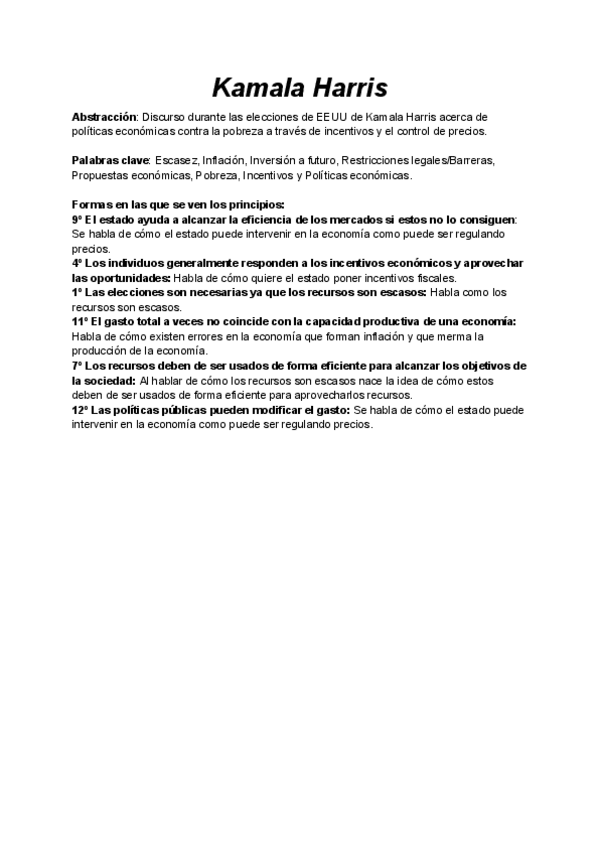 Kamala Harris

Abstracción: Discurso durante las elecciones de EEUU de Kamala Harris acerca de políticas económicas contra la pobreza a través de incentivos y el control de precios.

Palabras clave: Escasez, Inflación, Inversión a futuro, Restricciones legales/Barreras, Propuestas económicas, Pobreza, Incentivos y Políticas económicas.

Formas en las que se ven los principios:
9º El estado ayuda a alcanzar la eficiencia de los mercados si estos no lo consiguen: Se habla de cómo el estado puede intervenir en la economía como puede ser regulando precios.
4º Los individuos generalmente responden a los incentivos económicos y aprovechar las oportunidades: Habla de cómo quiere el estado poner incentivos fiscales.
1º Las elecciones son necesarias ya que los recursos son escasos: Habla como los recursos son escasos.
11º El gasto total a veces no coincide con la capacidad productiva de una economía: Habla de cómo existen errores en la economía que forman inflación y que merma la producción de la economía.
7º Los recursos deben de ser usados de forma eficiente para alcanzar los objetivos de la sociedad: Al hablar de cómo los recursos son escasos nace la idea de cómo estos deben de ser usados de forma eficiente para aprovecharlos recursos.
12º Las políticas públicas pueden modificar el gasto: Se habla de cómo el estado puede intervenir en la economía como puede ser regulando precios.